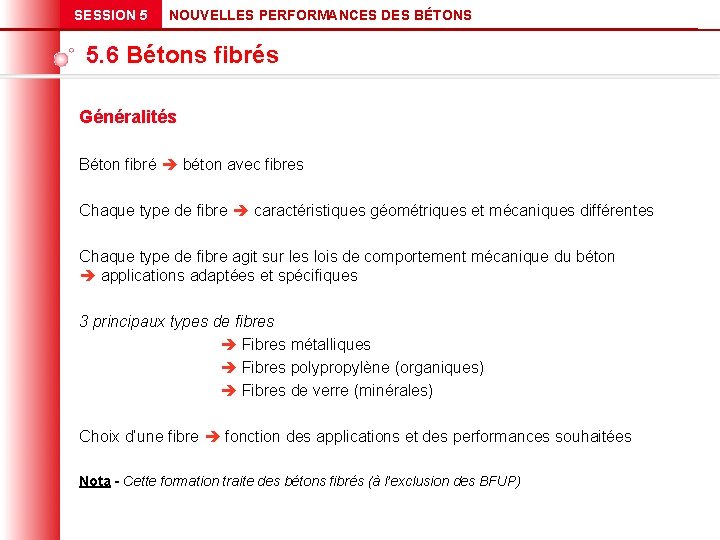 SESSION 5 NOUVELLES PERFORMANCES DES BÉTONS

5.6 Bétons fibrés

Généralités

Béton fibré ➔ béton avec fibres

Chaque type de fibre ➔ caractéristiques géométriques et mécaniques différentes

Chaque type de fibre agit sur les lois de comportement mécanique du béton ➔ applications adaptées et spécifiques

3 principaux types de fibres
➔ Fibres métalliques
➔ Fibres polypropylène (organiques)
➔ Fibres de verre (minérales)

Choix d'une fibre ➔ fonction des applications et des performances souhaitées

Nota - Cette formation traite des bétons fibrés (à l'exclusion des BFUP)